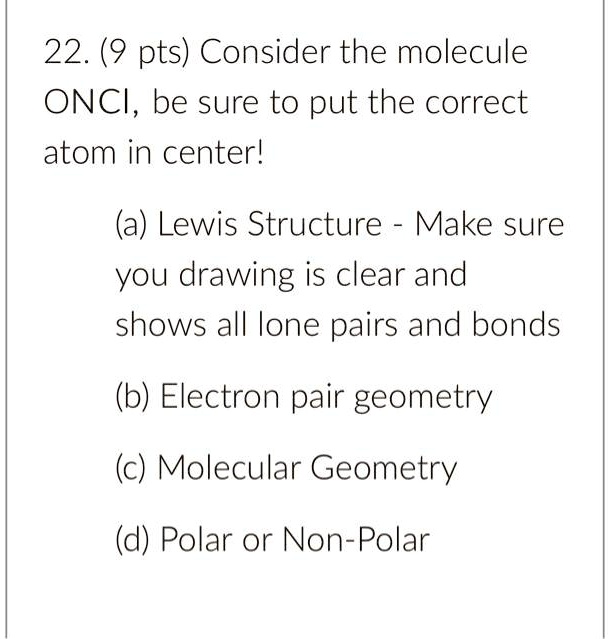 22. (9 pts) Consider the molecule ONCl, be sure to put the correct atom in center!

(a) Lewis Structure - Make sure you drawing is clear and shows all lone pairs and bonds

(b) Electron pair geometry

(c) Molecular Geometry

(d) Polar or Non-Polar